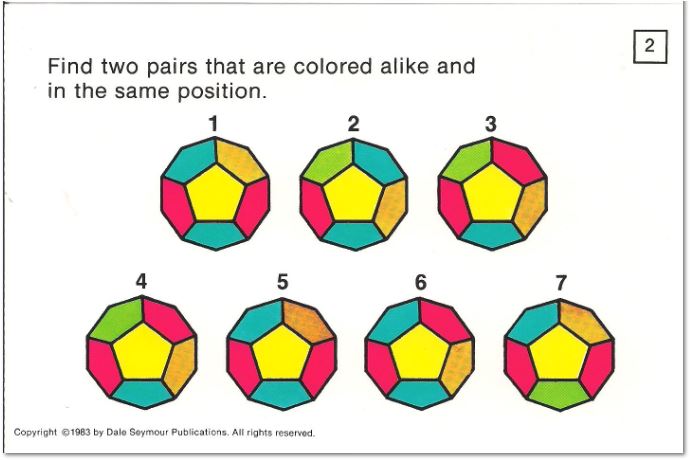 2

Find two pairs that are colored alike and in the same position.

1

2

3

4

5

6

7

Copyright ©1983 by Dale Seymour Publications. All rights reserved.